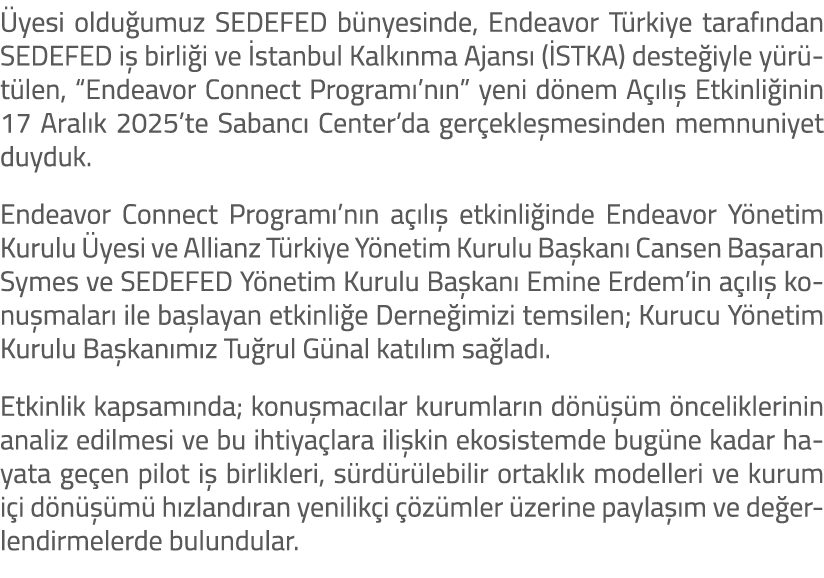 Üyesi olduğumuz SEDEFED bünyesinde, Endeavor Türkiye tarafından SEDEFED iş birliği ve İstanbul Kalkınma Ajansı (İSTKA) desteğiyle yürütülen, “Endeavor Connect Programı’nın” yeni dönem Açılış Etkinliğinin 17 Aralık 2025’te Sabancı Center’da gerçekleşmesinden memnuniyet duyduk.

Endeavor Connect Programı’nın açılış etkinliğinde Endeavor Yönetim Kurulu Üyesi ve Allianz Türkiye Yönetim Kurulu Başkanı Cansen Başaran Symes ve SEDEFED Yönetim Kurulu Başkanı Emine Erdem’in açılış konuşmaları ile başlayan etkinliğe Derneğimizi temsilen; Kurucu Yönetim Kurulu Başkanımız Tuğrul Günal katılım sağladı.

Etkinlik kapsamında; konuşmacılar kurumların dönüşüm önceliklerinin analiz edilmesi ve bu ihtiyaçlara ilişkin ekosistemde bugüne kadar hayata geçen pilot iş birlikleri, sürdürülebilir ortaklık modelleri ve kurum içi dönüşümü hızlandıran yenilikçi çözümler üzerine paylaşım ve değerlendirmelerde bulundular.